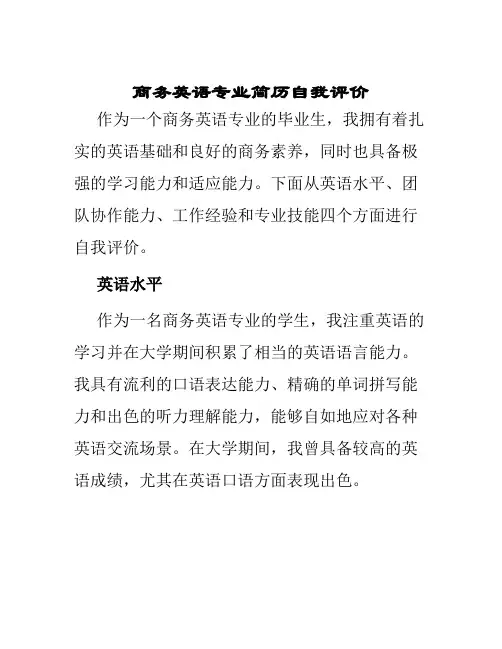 商务英语专业简历自我评价

作为一个商务英语专业的毕业生，我拥有着扎实的英语基础和良好的商务素养，同时也具备极强的学习能力和适应能力。下面从英语水平、团队协作能力、工作经验和专业技能四个方面进行自我评价。

英语水平

作为一名商务英语专业的学生，我注重英语的学习并在大学期间积累了相当的英语语言能力。我具有流利的口语表达能力、精确的单词拼写能力和出色的听力理解能力，能够自如地应对各种英语交流场景。在大学期间，我曾具备较高的英语成绩，尤其在英语口语方面表现出色。